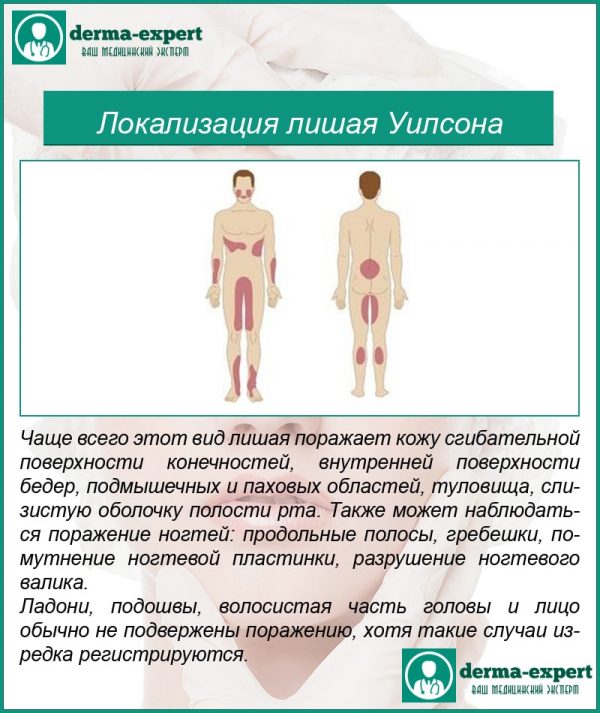 derma-expert
ВАШ МЕДИЦИНСКИЙ ЭКСПЕРТ

Локализация лишая Уилсона

Чаще всего этот вид лишая поражает кожу сгибательной поверхности конечностей, внутренней поверхности бедер, подмышечных и паховых областей, туловища, слизистую оболочку полости рта. Также может наблюдаться поражение ногтей: продольные полосы, гребешки, помутнение ногтевой пластинки, разрушение ногтевого валика.
Ладони, подошвы, волосистая часть головы и лицо обычно не подвержены поражению, хотя такие случаи изредка регистрируются.

derma-expert
ВАШ МЕДИЦИНСКИЙ ЭКСПЕРТ